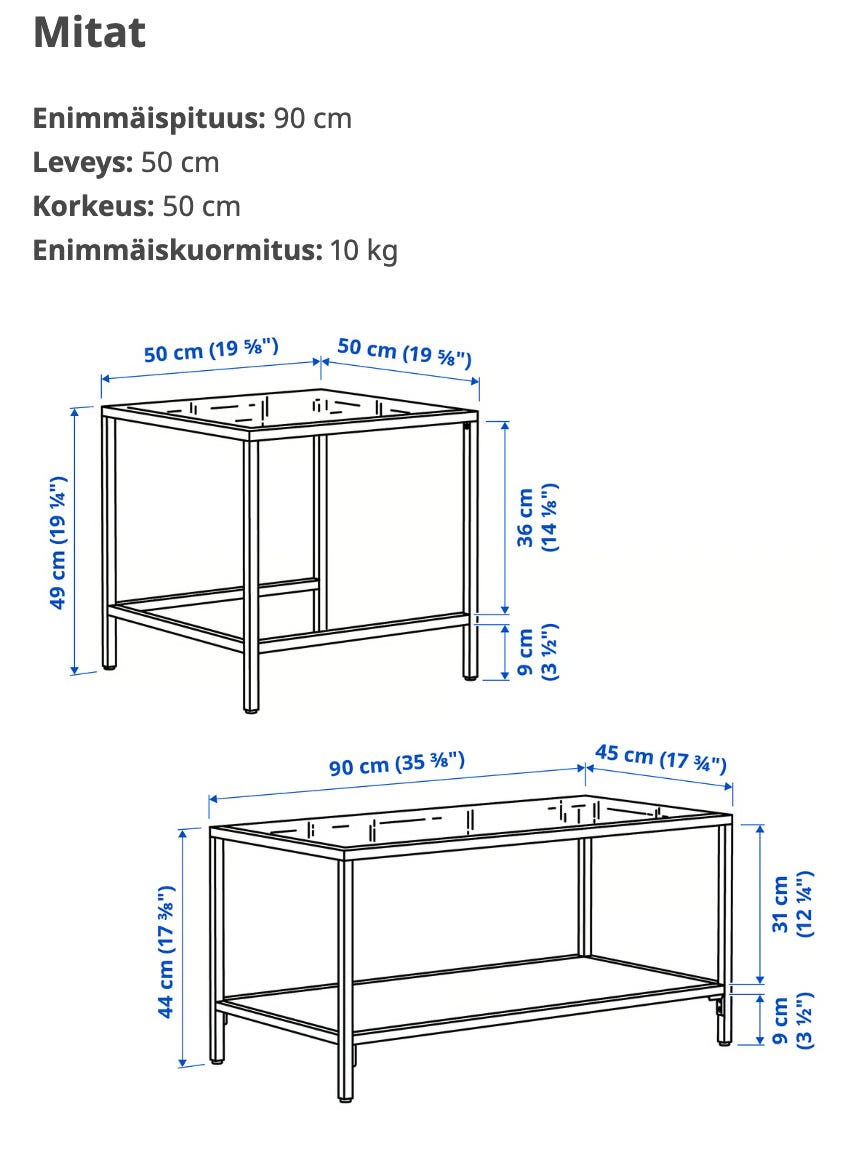 Mitat

**Enimmäispituus:** 90 cm
**Leveys:** 50 cm
**Korkeus:** 50 cm
**Enimmäiskuormitus:** 10 kg

50 cm (19 ⅝")
50 cm (19 ⅝")
49 cm (19 ¼")
36 cm (14 ⅛")
9 cm (3 ½")

90 cm (35 ⅜")
45 cm (17 ¾")
44 cm (17 ⅜")
31 cm (12 ¼")
9 cm (3 ½")